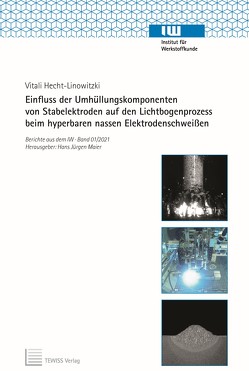 IW
Institut für Werkstoffkunde

Vitali Hecht-Linowitzki
Einfluss der Umhüllungskomponenten von Stabelektroden auf den Lichtbogenprozess beim hyperbaren nassen Elektrodenschweißen

Berichte aus dem IW · Band 01/2021
Herausgeber: Hans Jürgen Maier

TEWISS Verlag